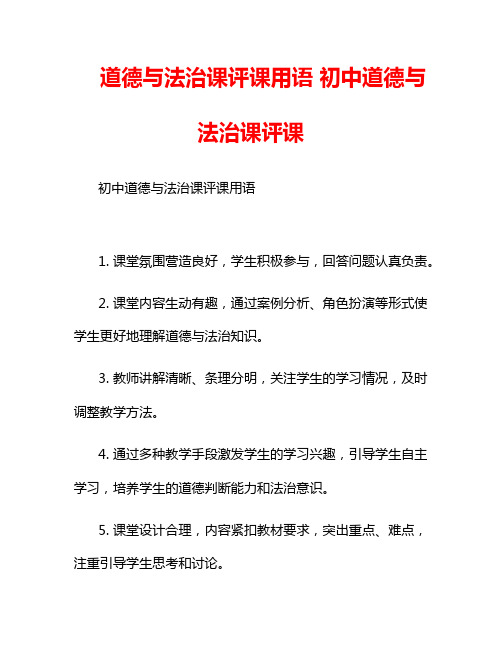 道德与法治课评课用语 初中道德与法治课评课

初中道德与法治课评课用语

1. 课堂氛围营造良好，学生积极参与，回答问题认真负责。

2. 课堂内容生动有趣，通过案例分析、角色扮演等形式使学生更好地理解道德与法治知识。

3. 教师讲解清晰、条理分明，关注学生的学习情况，及时调整教学方法。

4. 通过多种教学手段激发学生的学习兴趣，引导学生自主学习，培养学生的道德判断能力和法治意识。

5. 课堂设计合理，内容紧扣教材要求，突出重点、难点，注重引导学生思考和讨论。